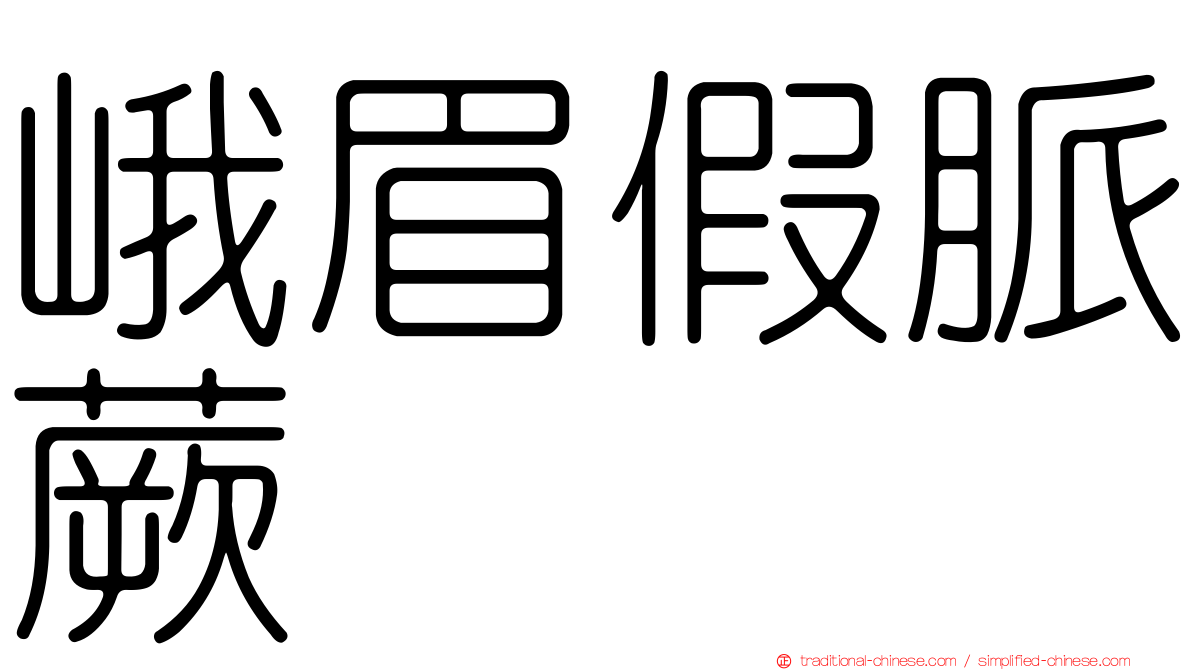 峨眉假脈蕨

traditional-chinese.com / simplified-chinese.com